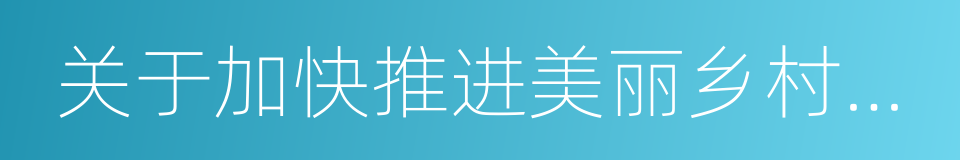 关于加快推进美丽乡村...